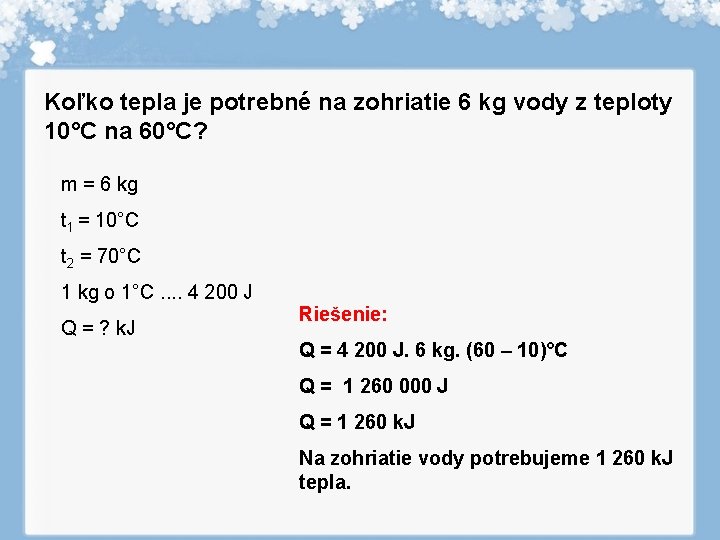 Koľko tepla je potrebné na zohriatie 6 kg vody z teploty 10°C na 60°C?

m = 6 kg

$t_1$ = 10°C

$t_2$ = 70°C

1 kg o 1°C .... 4 200 J

Q = ? kJ

Riešenie:

Q = 4 200 J. 6 kg. (60 – 10)°C

Q = 1 260 000 J

Q = 1 260 kJ

Na zohriatie vody potrebujeme 1 260 kJ tepla.